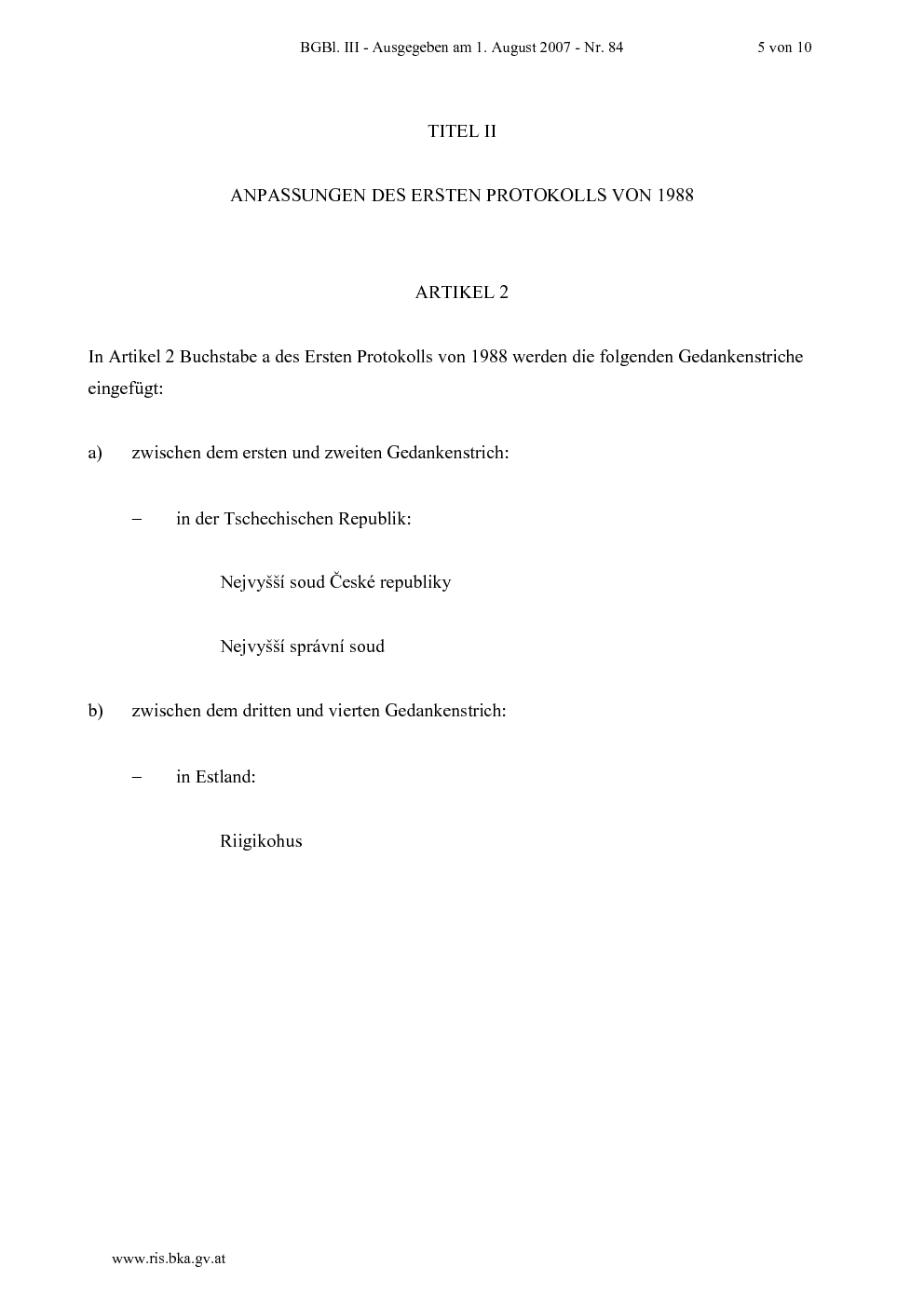 BGBl. III - Ausgegeben am 1. August 2007 - Nr. 84 5 von 10

TITEL II

ANPASSUNGEN DES ERSTEN PROTOKOLLS VON 1988

ARTIKEL 2

In Artikel 2 Buchstabe a des Ersten Protokolls von 1988 werden die folgenden Gedankenstriche eingefügt:

a) zwischen dem ersten und zweiten Gedankenstrich:

– in der Tschechischen Republik:

Nejvyšší soud České republiky

Nejvyšší správní soud

b) zwischen dem dritten und vierten Gedankenstrich:

– in Estland:

Riigikohus

www.ris.bka.gv.at